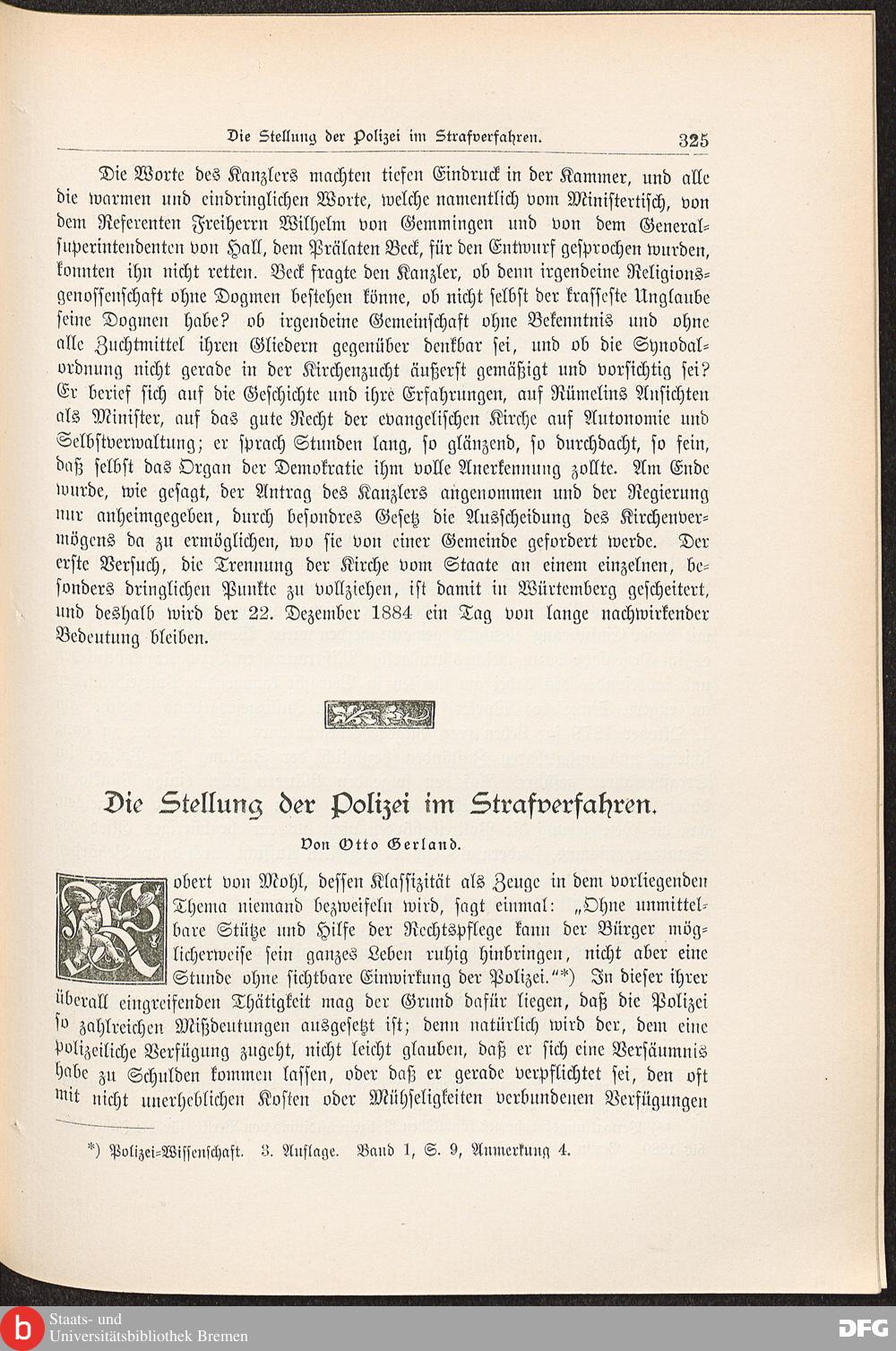 Die Stellung der Polizei im Strafverfahren. 325

Die Worte des Kanzlers machten tiefen Eindruck in der Kammer, und alle die warmen und eindringlichen Worte, welche namentlich vom Ministertisch, von dem Referenten Freiherrn Wilhelm von Gemmingen und von dem Generalsuperintendenten von Hall, dem Prälaten Beck, für den Entwurf gesprochen wurden, konnten ihn nicht retten. Beck fragte den Kanzler, ob denn irgendeine Religionsgenossenschaft ohne Dogmen bestehen könne, ob nicht selbst der krasseste Unglaube seine Dogmen habe? ob irgendeine Gemeinschaft ohne Bekenntnis und ohne alle Zuchtmittel ihren Gliedern gegenüber denkbar sei, und ob die Synodalordnung nicht gerade in der Kirchenzucht äußerst gemäßigt und vorsichtig sei? Er berief sich auf die Geschichte und ihre Erfahrungen, auf Rümelins Ansichten als Minister, auf das gute Recht der evangelischen Kirche auf Autonomie und Selbstverwaltung; er sprach Stunden lang, so glänzend, so durchdacht, so fein, daß selbst das Organ der Demokratie ihm volle Anerkennung zollte. Am Ende wurde, wie gesagt, der Antrag des Kanzlers angenommen und der Regierung nur anheimgegeben, durch besondres Gesetz die Ausscheidung des Kirchenvermögens da zu ermöglichen, wo sie von einer Gemeinde gefordert werde. Der erste Versuch, die Trennung der Kirche vom Staate an einem einzelnen, besonders dringlichen Punkte zu vollziehen, ist damit in Würtemberg gescheitert, und deshalb wird der 22. Dezember 1884 ein Tag von lange nachwirkender Bedeutung bleiben.

Die Stellung der Polizei im Strafverfahren.

Von Otto Gerland.

Robert von Mohl, dessen Klassizität als Zeuge in dem vorliegenden Thema niemand bezweifeln wird, sagt einmal: „Ohne unmittelbare Stütze und Hilfe der Rechtspflege kann der Bürger möglicherweise sein ganzes Leben ruhig hinbringen, nicht aber eine Stunde ohne sichtbare Einwirkung der Polizei.“*) In dieser ihrer überall eingreifenden Thätigkeit mag der Grund dafür liegen, daß die Polizei so zahlreichen Mißdeutungen ausgesetzt ist; denn natürlich wird der, dem eine polizeiliche Verfügung zugeht, nicht leicht glauben, daß er sich eine Versäumnis habe zu Schulden kommen lassen, oder daß er gerade verpflichtet sei, den oft mit nicht unerheblichen Kosten oder Mühseligkeiten verbundenen Verfügungen

*) Polizei-Wissenschaft. 3. Auflage. Band 1, S. 9, Anmerkung 4.

Staats- und Universitätsbibliothek Bremen
DFG